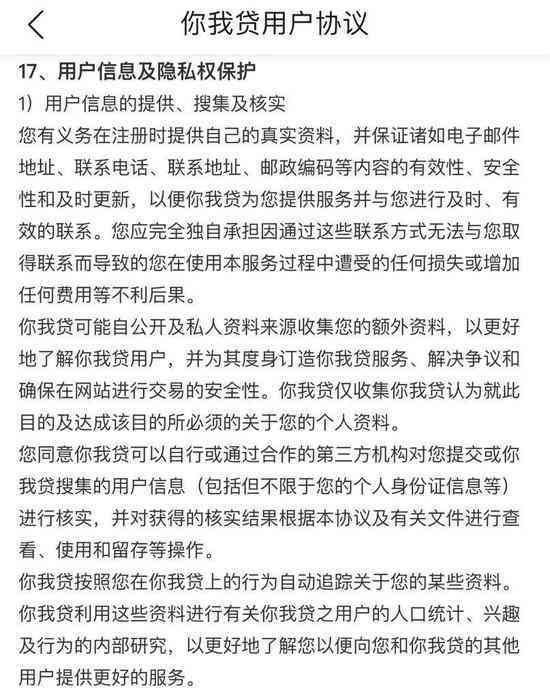 你我贷用户协议

17、用户信息及隐私权保护

1）用户信息的提供、搜集及核实

您有义务在注册时提供自己的真实资料，并保证诸如电子邮件地址、联系电话、联系地址、邮政编码等内容的有效性、安全性和及时更新，以便你我贷为您提供服务并与您进行及时、有效的联系。您应完全独自承担因通过这些联系方式无法与您取得联系而导致的您在使用本服务过程中遭受的任何损失或增加任何费用等不利后果。

你我贷可能自公开及私人资料来源收集您的额外资料，以更好地了解你我贷用户，并为其度身订造你我贷服务、解决争议和确保在网站进行交易的安全性。你我贷仅收集你我贷认为就此目的及达成该目的所必须的关于您的个人资料。

您同意你我贷可以自行或通过合作的第三方机构对您提交或你我贷搜集的用户信息（包括但不限于您的个人身份证信息等）进行核实，并对获得的核实结果根据本协议及有关文件进行查看、使用和留存等操作。

你我贷按照您在你我贷上的行为自动追踪关于您的某些资料。你我贷利用这些资料进行有关你我贷之用户的人口统计、兴趣及行为的内部研究，以更好地了解您以便向您和你我贷的其他用户提供更好的服务。